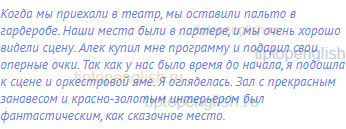 Когда мы приехали в театр, мы оставили пальто в гардеробе. Наши места были в партере, и мы очень хорошо видели сцену. Алек купил мне программу и подарил свои оперные очки. Так как у нас было время до начала, я подошла к сцене и оркестровой яме. Я огляделась. Зал с прекрасным занавесом и красно-золотым интерьером был фантастическим, как сказочное место.

tiptopenglish.ru
tiptopenglish
tiptopenglish.ru
tiptopenglish.ru